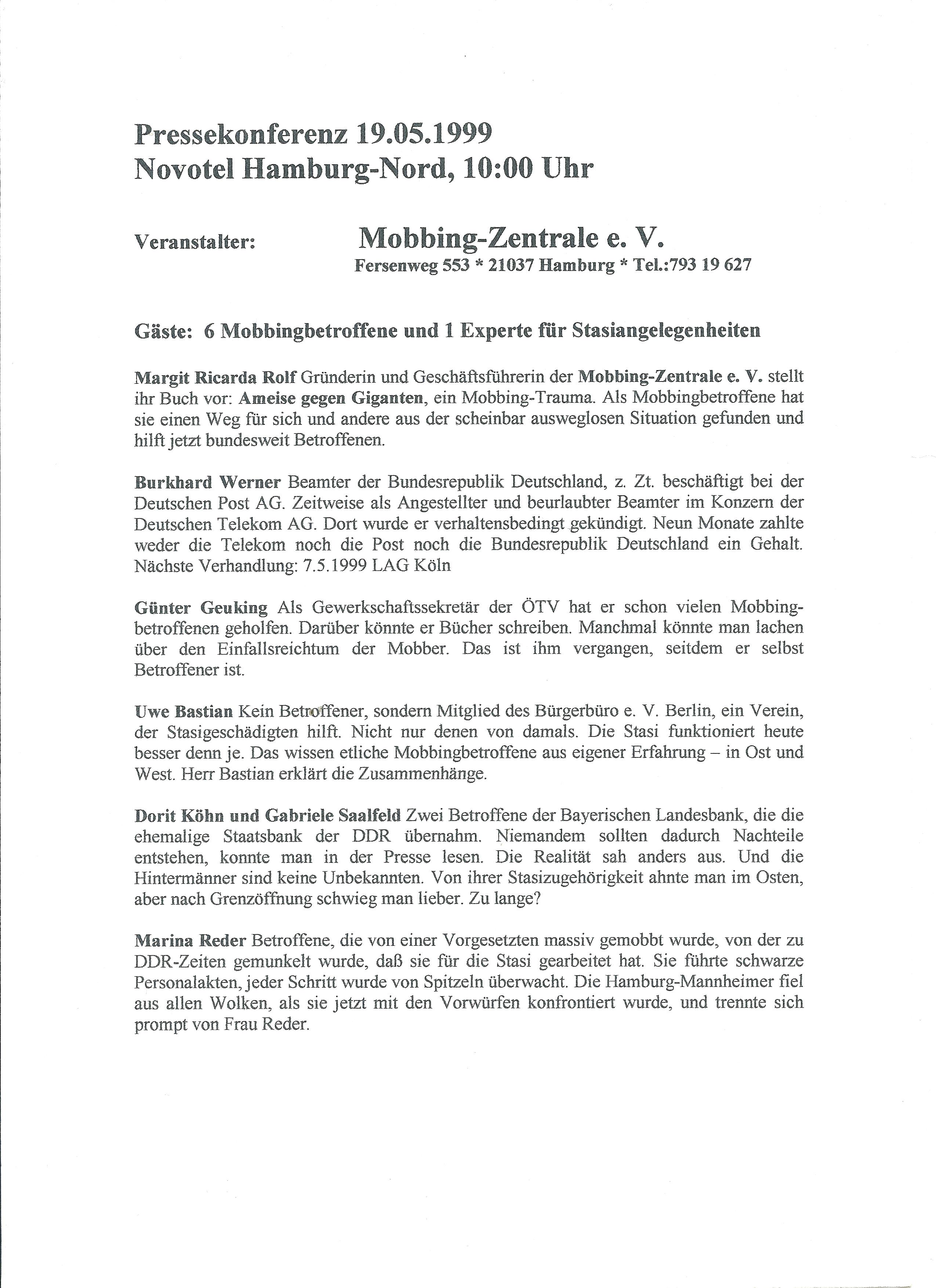 Pressekonferenz 19.05.1999
Novotel Hamburg-Nord, 10:00 Uhr

Veranstalter: Mobbing-Zentrale e. V.
Fersenweg 553 * 21037 Hamburg * Tel.:793 19 627

Gäste: 6 Mobbingbetroffene und 1 Experte für Stasiangelegenheiten

Margit Ricarda Rolf Gründerin und Geschäftsführerin der Mobbing-Zentrale e. V. stellt ihr Buch vor: Ameise gegen Giganten, ein Mobbing-Trauma. Als Mobbingbetroffene hat sie einen Weg für sich und andere aus der scheinbar ausweglosen Situation gefunden und hilft jetzt bundesweit Betroffenen.

Burkhard Werner Beamter der Bundesrepublik Deutschland, z. Zt. beschäftigt bei der Deutschen Post AG. Zeitweise als Angestellter und beurlaubter Beamter im Konzern der Deutschen Telekom AG. Dort wurde er verhaltensbedingt gekündigt. Neun Monate zahlte weder die Telekom noch die Post noch die Bundesrepublik Deutschland ein Gehalt. Nächste Verhandlung: 7.5.1999 LAG Köln

Günter Geuking Als Gewerkschaftssekretär der ÖTV hat er schon vielen Mobbingbetroffenen geholfen. Darüber könnte er Bücher schreiben. Manchmal könnte man lachen über den Einfallsreichtum der Mobber. Das ist ihm vergangen, seitdem er selbst Betroffener ist.

Uwe Bastian Kein Betroffener, sondern Mitglied des Bürgerbüro e. V. Berlin, ein Verein, der Stasigeschädigten hilft. Nicht nur denen von damals. Die Stasi funktioniert heute besser denn je. Das wissen etliche Mobbingbetroffene aus eigener Erfahrung – in Ost und West. Herr Bastian erklärt die Zusammenhänge.

Dorit Köhn und Gabriele Saalfeld Zwei Betroffene der Bayerischen Landesbank, die die ehemalige Staatsbank der DDR übernahm. Niemandem sollten dadurch Nachteile entstehen, konnte man in der Presse lesen. Die Realität sah anders aus. Und die Hintermänner sind keine Unbekannten. Von ihrer Stasizugehörigkeit ahnte man im Osten, aber nach Grenzöffnung schwieg man lieber. Zu lange?

Marina Reder Betroffene, die von einer Vorgesetzten massiv gemobbt wurde, von der zu DDR-Zeiten gemunkelt wurde, daß sie für die Stasi gearbeitet hat. Sie führte schwarze Personalakten, jeder Schritt wurde von Spitzeln überwacht. Die Hamburg-Mannheimer fiel aus allen Wolken, als sie jetzt mit den Vorwürfen konfrontiert wurde, und trennte sich prompt von Frau Reder.